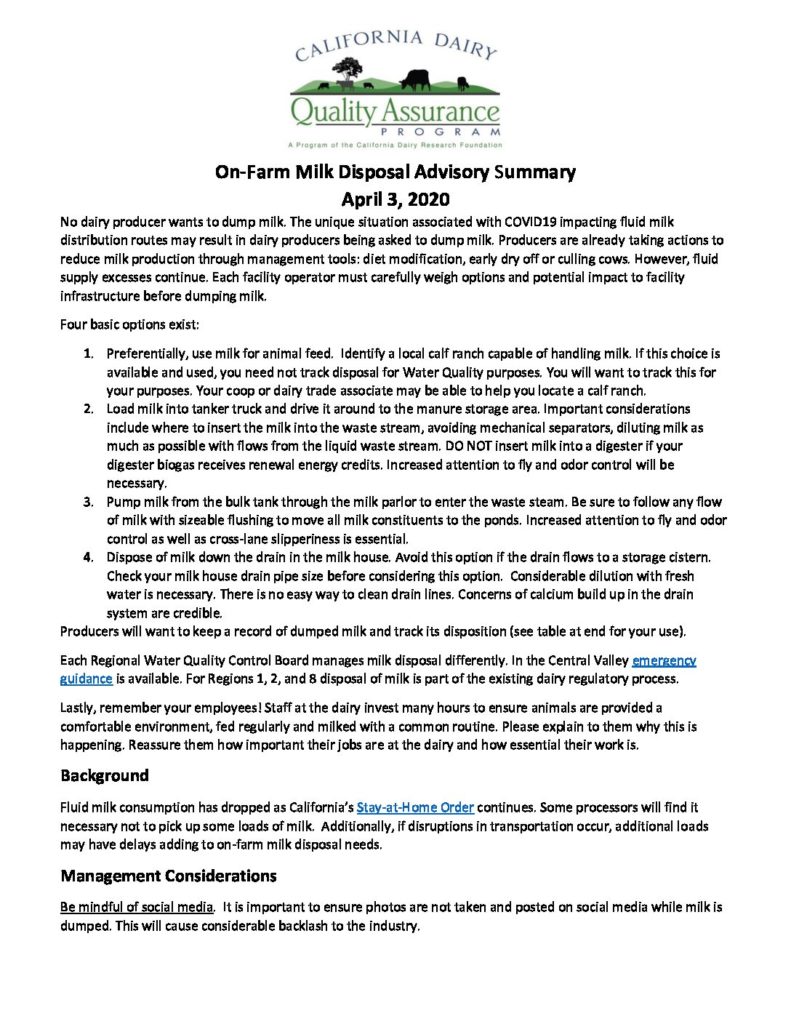 CALIFORNIA DAIRY
Quality Assurance
PROGRAM
A Program of the California Dairy Research Foundation

On-Farm Milk Disposal Advisory Summary
April 3, 2020

No dairy producer wants to dump milk. The unique situation associated with COVID19 impacting fluid milk distribution routes may result in dairy producers being asked to dump milk. Producers are already taking actions to reduce milk production through management tools: diet modification, early dry off or culling cows. However, fluid supply excesses continue. Each facility operator must carefully weigh options and potential impact to facility infrastructure before dumping milk.

Four basic options exist:

1. Preferentially, use milk for animal feed. Identify a local calf ranch capable of handling milk. If this choice is available and used, you need not track disposal for Water Quality purposes. You will want to track this for your purposes. Your coop or dairy trade associate may be able to help you locate a calf ranch.
2. Load milk into tanker truck and drive it around to the manure storage area. Important considerations include where to insert the milk into the waste stream, avoiding mechanical separators, diluting milk as much as possible with flows from the liquid waste stream. DO NOT insert milk into a digester if your digester biogas receives renewal energy credits. Increased attention to fly and odor control will be necessary.
3. Pump milk from the bulk tank through the milk parlor to enter the waste steam. Be sure to follow any flow of milk with sizeable flushing to move all milk constituents to the ponds. Increased attention to fly and odor control as well as cross-lane slipperiness is essential.
4. Dispose of milk down the drain in the milk house. Avoid this option if the drain flows to a storage cistern. Check your milk house drain pipe size before considering this option. Considerable dilution with fresh water is necessary. There is no easy way to clean drain lines. Concerns of calcium build up in the drain system are credible.

Producers will want to keep a record of dumped milk and track its disposition (see table at end for your use).

Each Regional Water Quality Control Board manages milk disposal differently. In the Central Valley emergency guidance is available. For Regions 1, 2, and 8 disposal of milk is part of the existing dairy regulatory process.

Lastly, remember your employees! Staff at the dairy invest many hours to ensure animals are provided a comfortable environment, fed regularly and milked with a common routine. Please explain to them why this is happening. Reassure them how important their jobs are at the dairy and how essential their work is.

Background

Fluid milk consumption has dropped as California's Stay-at-Home Order continues. Some processors will find it necessary not to pick up some loads of milk. Additionally, if disruptions in transportation occur, additional loads may have delays adding to on-farm milk disposal needs.

Management Considerations

Be mindful of social media. It is important to ensure photos are not taken and posted on social media while milk is dumped. This will cause considerable backlash to the industry.